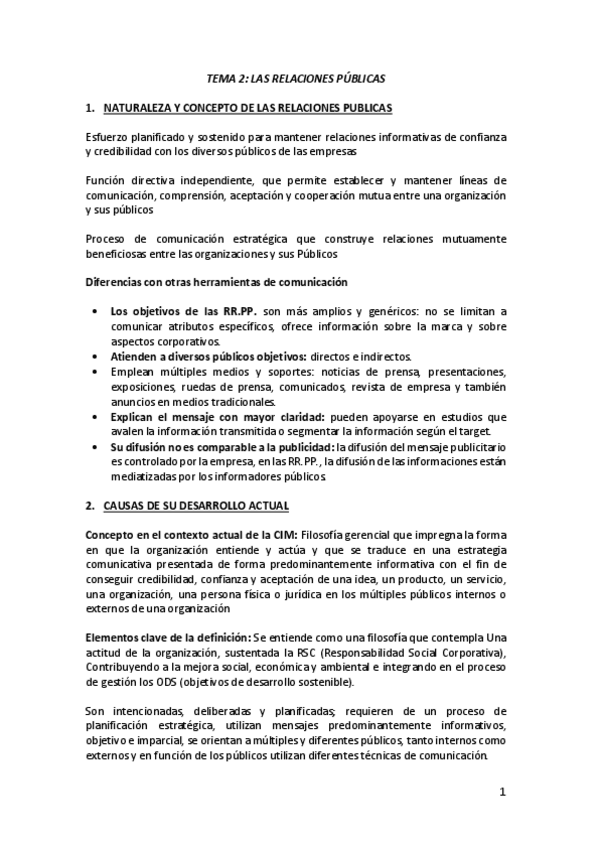 TEMA 2: LAS RELACIONES PÚBLICAS

1. NATURALEZA Y CONCEPTO DE LAS RELACIONES PUBLICAS

Esfuerzo planificado y sostenido para mantener relaciones informativas de confianza y credibilidad con los diversos públicos de las empresas

Función directiva independiente, que permite establecer y mantener líneas de comunicación, comprensión, aceptación y cooperación mutua entre una organización y sus públicos

Proceso de comunicación estratégica que construye relaciones mutuamente beneficiosas entre las organizaciones y sus Públicos

Diferencias con otras herramientas de comunicación

• Los objetivos de las RR.PP. son más amplios y genéricos: no se limitan a comunicar atributos específicos, ofrece información sobre la marca y sobre aspectos corporativos.
• Atienden a diversos públicos objetivos: directos e indirectos.
• Emplean múltiples medios y soportes: noticias de prensa, presentaciones, exposiciones, ruedas de prensa, comunicados, revista de empresa y también anuncios en medios tradicionales.
• Explican el mensaje con mayor claridad: pueden apoyarse en estudios que avalen la información transmitida o segmentar la información según el target.
• Su difusión no es comparable a la publicidad: la difusión del mensaje publicitario es controlado por la empresa, en las RR.PP., la difusión de las informaciones están mediatizadas por los informadores públicos

2. CAUSAS DE SU DESARROLLO ACTUAL

Concepto en el contexto actual de la CIM: Filosofía gerencial que impregna la forma en que la organización entiende y actúa y que se traduce en una estrategia comunicativa presentada de forma predominantemente informativa con el fin de conseguir credibilidad, confianza y aceptación de una idea, un producto, un servicio, una organización, una persona física o jurídica en los múltiples públicos internos o externos de una organización

Elementos clave de la definición: Se entiende como una filosofía que contempla Una actitud de la organización, sustentada la RSC (Responsabilidad Social Corporativa), Contribuyendo a la mejora social, económica y ambiental e integrando en el proceso de gestión los ODS (objetivos de desarrollo sostenible).

Son intencionadas, deliberadas y planificadas; requieren de un proceso de planificación estratégica, utilizan mensajes predominantemente informativos, objetivo e imparcial, se orientan a múltiples y diferentes públicos, tanto internos como externos y en función de los públicos utilizan diferentes técnicas de comunicación.

1